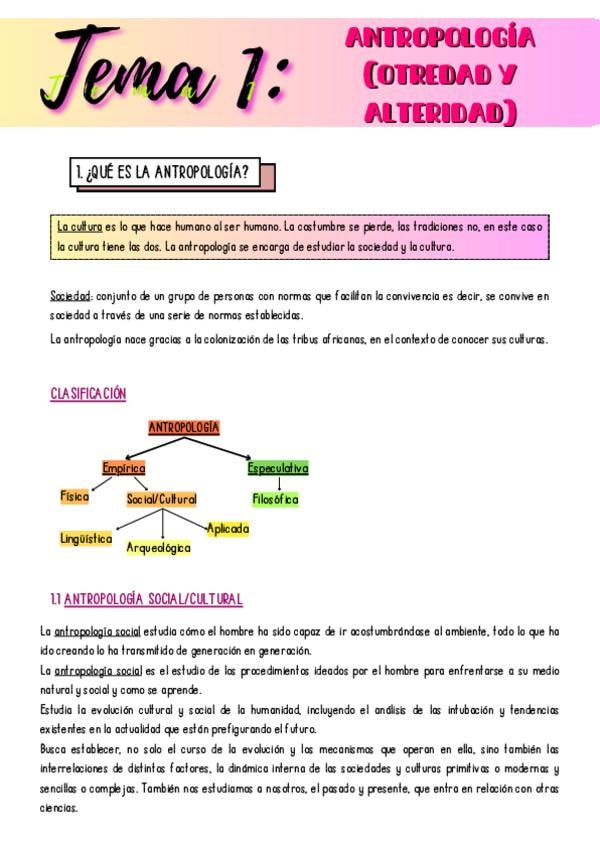 Tema 1: ANTROPOLOGÍA (OTREDAD Y ALTERIDAD)

1. ¿QUÉ ES LA ANTROPOLOGÍA?

La cultura es lo que hace humano al ser humano. La costumbre se pierde, las tradiciones no, en este caso la cultura tiene las dos. La antropología se encarga de estudiar la sociedad y la cultura.

Sociedad: conjunto de un grupo de personas con normas que facilitan la convivencia es decir, se convive en sociedad a través de una serie de normas establecidas.

La antropología nace gracias a la colonización de las tribus africanas, en el contexto de conocer sus culturas.

CLASIFICACIÓN

ANTROPOLOGÍA
Empírica
Especulativa
Física
Social/Cultural
Filosófica
Lingüística
Arqueológica
Aplicada

1.1 ANTROPOLOGÍA SOCIAL/CULTURAL

La antropología social estudia cómo el hombre ha sido capaz de ir acostumbrándose al ambiente, todo lo que ha ido creando lo ha transmitido de generación en generación.

La antropología social es el estudio de los procedimientos ideados por el hombre para enfrentarse a su medio natural y social y como se aprende.

Estudia la evolución cultural y social de la humanidad, incluyendo el análisis de las intubación y tendencias existentes en la actualidad que están prefigurando el futuro.

Busca establecer, no solo el curso de la evolución y los mecanismos que operan en ella, sino también las interrelaciones de distintos factores, la dinámica interna de las sociedades y culturas primitivas o modernas y sencillas o complejas. También nos estudiamos a nosotros, el pasado y presente, que entra en relación con otras ciencias.